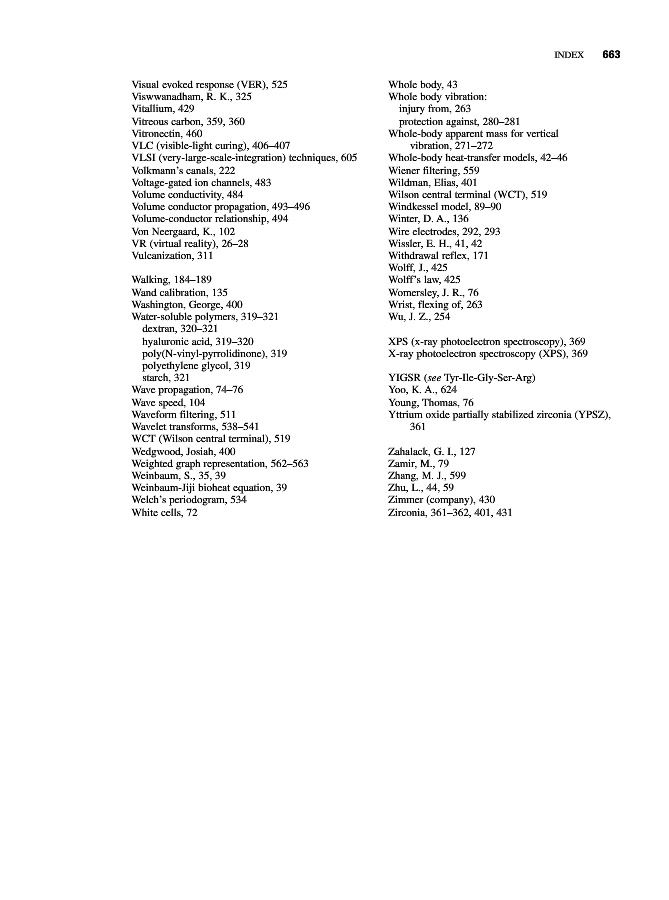 INDEX 663

Visual evoked response (VER), 525
Viswwanadham, R. K., 325
Vitallium, 429
Vitreous carbon, 359, 360
Vitronectin, 460
VLC (visible-light curing), 406–407
VLSI (very-large-scale-integration) techniques, 605
Volkmann's canals, 222
Voltage-gated ion channels, 483
Volume conductivity, 484
Volume conductor propagation, 493–496
Volume-conductor relationship, 494
Von Neergaard, K., 102
VR (virtual reality), 26–28
Vulcanization, 311

Walking, 184–189
Wand calibration, 135
Washington, George, 400
Water-soluble polymers, 319–321
dextran, 320–321
hyaluronic acid, 319–320
poly(N-vinyl-pyrrolidinone), 319
polyethylene glycol, 319
starch, 321
Wave propagation, 74–76
Wave speed, 104
Waveform filtering, 511
Wavelet transforms, 538–541
WCT (Wilson central terminal), 519
Wedgwood, Josiah, 400
Weighted graph representation, 562–563
Weinbaum, S., 35, 39
Weinbaum-Jiji bioheat equation, 39
Welch's periodogram, 534
White cells, 72

Whole body, 43
Whole body vibration:
injury from, 263
protection against, 280–281
Whole-body apparent mass for vertical vibration, 271–272
Whole-body heat-transfer models, 42–46
Wiener filtering, 559
Wildman, Elias, 401
Wilson central terminal (WCT), 519
Windkessel model, 89–90
Winter, D. A., 136
Wire electrodes, 292, 293
Wissler, E. H., 41, 42
Withdrawal reflex, 171
Wolff, J., 425
Wolff's law, 425
Womersley, J. R., 76
Wrist, flexing of, 263
Wu, J. Z., 254

XPS (x-ray photoelectron spectroscopy), 369
X-ray photoelectron spectroscopy (XPS), 369

YIGSR (see Tyr-Ile-Gly-Ser-Arg)
Yoo, K. A., 624
Young, Thomas, 76
Yttrium oxide partially stabilized zirconia (YPSZ), 361

Zahalack, G. I., 127
Zamir, M., 79
Zhang, M. J., 599
Zhu, L., 44, 59
Zimmer (company), 430
Zirconia, 361–362, 401, 431